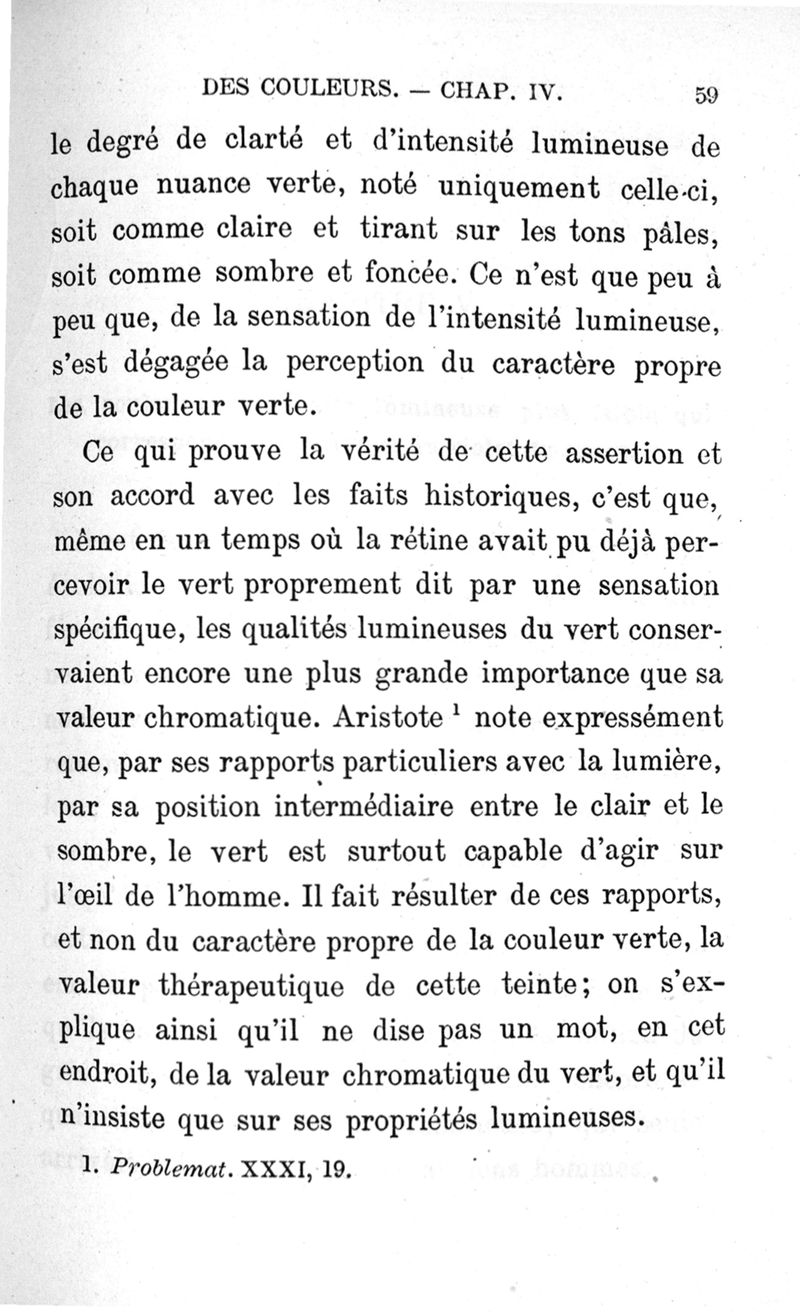 DES COULEURS. — CHAP. IV. 59

le degré de clarté et d'intensité lumineuse de chaque nuance verte, noté uniquement celle-ci, soit comme claire et tirant sur les tons pâles, soit comme sombre et foncée. Ce n'est que peu à peu que, de la sensation de l'intensité lumineuse, s'est dégagée la perception du caractère propre de la couleur verte.

Ce qui prouve la vérité de cette assertion et son accord avec les faits historiques, c'est que, même en un temps où la rétine avait pu déjà percevoir le vert proprement dit par une sensation spécifique, les qualités lumineuses du vert conservaient encore une plus grande importance que sa valeur chromatique. Aristote $^1$ note expressément que, par ses rapports particuliers avec la lumière, par sa position intermédiaire entre le clair et le sombre, le vert est surtout capable d'agir sur l'œil de l'homme. Il fait résulter de ces rapports, et non du caractère propre de la couleur verte, la valeur thérapeutique de cette teinte; on s'explique ainsi qu'il ne dise pas un mot, en cet endroit, de la valeur chromatique du vert, et qu'il n'insiste que sur ses propriétés lumineuses.

1. Problemat. XXXI, 19.